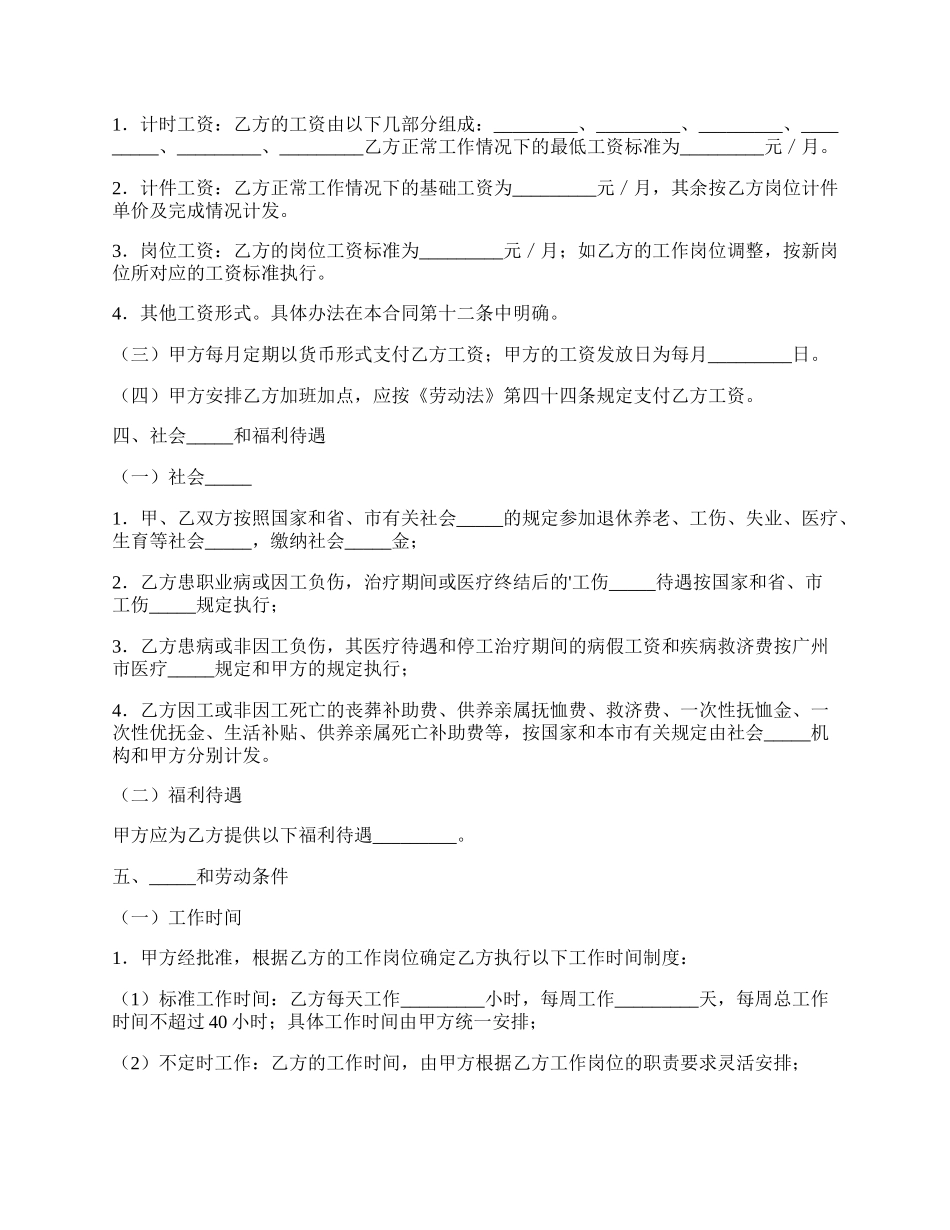 1．计时工资：乙方的工资由以下几部分组成：____、____、____、____、____、____乙方正常工作情况下的最低工资标准为____元／月。

2．计件工资：乙方正常工作情况下的基础工资为____元／月，其余按乙方岗位计件单价及完成情况计发。

3．岗位工资：乙方的岗位工资标准为____元／月；如乙方的工作岗位调整，按新岗位所对应的工资标准执行。

4．其他工资形式。具体办法在本合同第十二条中明确。

（三）甲方每月定期以货币形式支付乙方工资；甲方的工资发放日为每月____日。

（四）甲方安排乙方加班加点，应按《劳动法》第四十四条规定支付乙方工资。

四、社会____和福利待遇

（一）社会____

1．甲、乙双方按照国家和省、市有关社会____的规定参加退休养老、工伤、失业、医疗、生育等社会____，缴纳社会____金；

2．乙方患职业病或因工负伤，治疗期间或医疗终结后的'工伤____待遇按国家和省、市工伤____规定执行；

3．乙方患病或非因工负伤，其医疗待遇和停工治疗期间的病假工资和疾病救济费按广州市医疗____规定和甲方的规定执行；

4．乙方因工或非因工死亡的丧葬补助费、供养亲属抚恤费、救济费、一次性抚恤金、一次性优抚金、生活补贴、供养亲属死亡补助费等，按国家和本市有关规定由社会____机构和甲方分别计发。

（二）福利待遇

甲方应为乙方提供以下福利待遇____。

五、____和劳动条件

（一）工作时间

1．甲方经批准，根据乙方的工作岗位确定乙方执行以下工作时间制度：

（1）标准工作时间：乙方每天工作____小时，每周工作____天，每周总工作时间不超过40小时；具体工作时间由甲方统一安排；

（2）不定时工作：乙方的工作时间，由甲方根据乙方工作岗位的职责要求灵活安排；